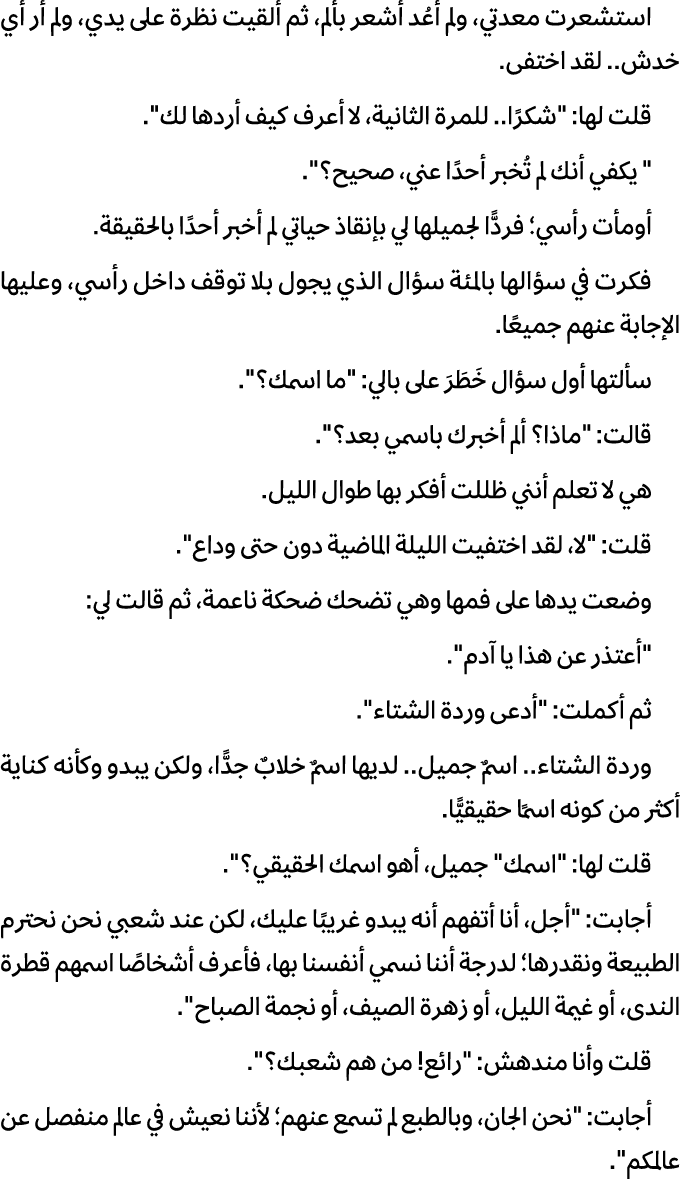 استشعرت معدتي، ولم أعُد أشعر بألم، ثم ألقيت نظرة على يدي، ولم أر أي خدش.. لقد اختفى.

قلت لها: "شكرًا.. للمرة الثانية، لا أعرف كيف أردها لك".

" يكفي أنك لم تُخبر أحدًا عني، صحيح؟".

أومأت رأسي؛ فردًّا لجميلها لي بإنقاذ حياتي لم أخبر أحدًا بالحقيقة.

فكرت في سؤالها بالمئة سؤال الذي يجول بلا توقف داخل رأسي، وعليها الإجابة عنهم جميعًا.

سألتها أول سؤال خَطَرَ على بالي: "ما اسمك؟".

قالت: "ماذا؟ ألم أخبرك باسمي بعد؟".

هي لا تعلم أنني ظللت أفكر بها طوال الليل.

قلت: "لا، لقد اختفيت الليلة الماضية دون حتى وداع".

وضعت يدها على فمها وهي تضحك ضحكة ناعمة، ثم قالت لي:

"أعتذر عن هذا يا آدم".

ثم أكملت: "أدعى وردة الشتاء".

وردة الشتاء.. اسمٌ جميل.. لديها اسمٌ خلابٌ جدًّا، ولكن يبدو وكأنه كناية أكثر من كونه اسمًا حقيقيًّا.

قلت لها: "اسمك" جميل، أهو اسمك الحقيقي؟".

أجابت: "أجل، أنا أتفهم أنه يبدو غريبًا عليك، لكن عند شعبي نحن نحترم الطبيعة ونقدرها؛ لدرجة أننا نسمي أنفسنا بها، فأعرف أشخاصًا اسمهم قطرة الندى، أو غيمة الليل، أو زهرة الصيف، أو نجمة الصباح".

قلت وأنا مندهش: "رائع! من هم شعبك؟".

أجابت: "نحن الجان، وبالطبع لم تسمع عنهم؛ لأننا نعيش في عالم منفصل عن عالمكم".